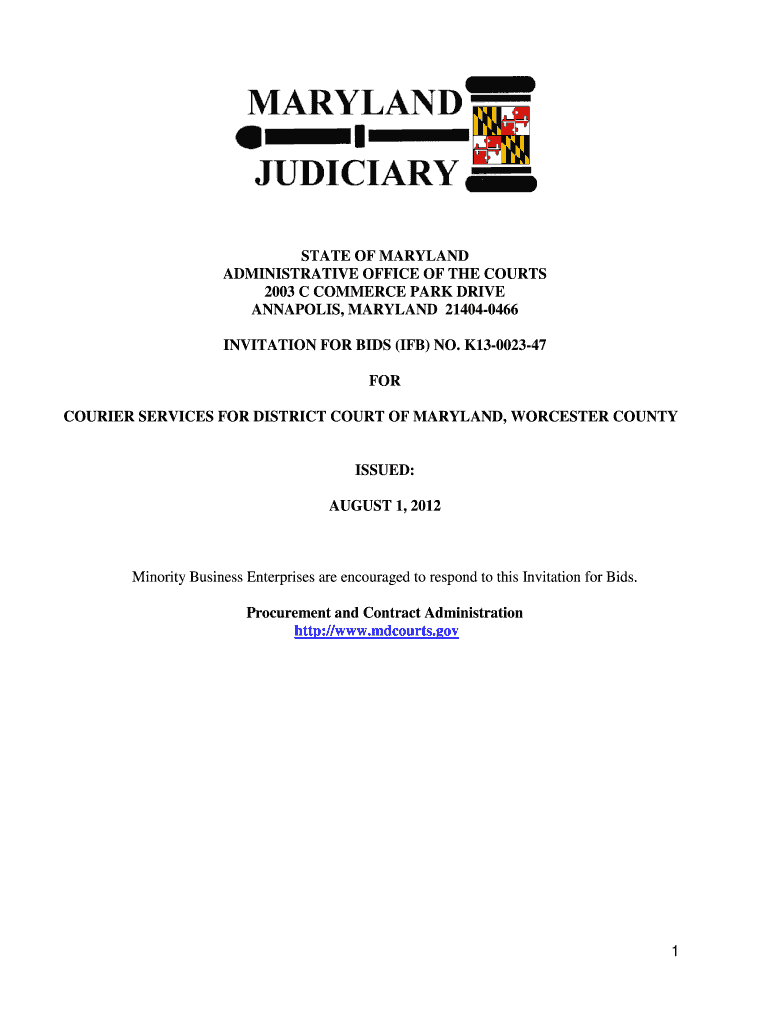 MARYLAND
JUDICIARY

STATE OF MARYLAND
ADMINISTRATIVE OFFICE OF THE COURTS
2003 C COMMERCE PARK DRIVE
ANNAPOLIS, MARYLAND 21404-0466

INVITATION FOR BIDS (IFB) NO. K13-0023-47

FOR

COURIER SERVICES FOR DISTRICT COURT OF MARYLAND, WORCESTER COUNTY

ISSUED:

AUGUST 1, 2012

Minority Business Enterprises are encouraged to respond to this Invitation for Bids.

Procurement and Contract Administration
http://www.mdcourts.gov

1